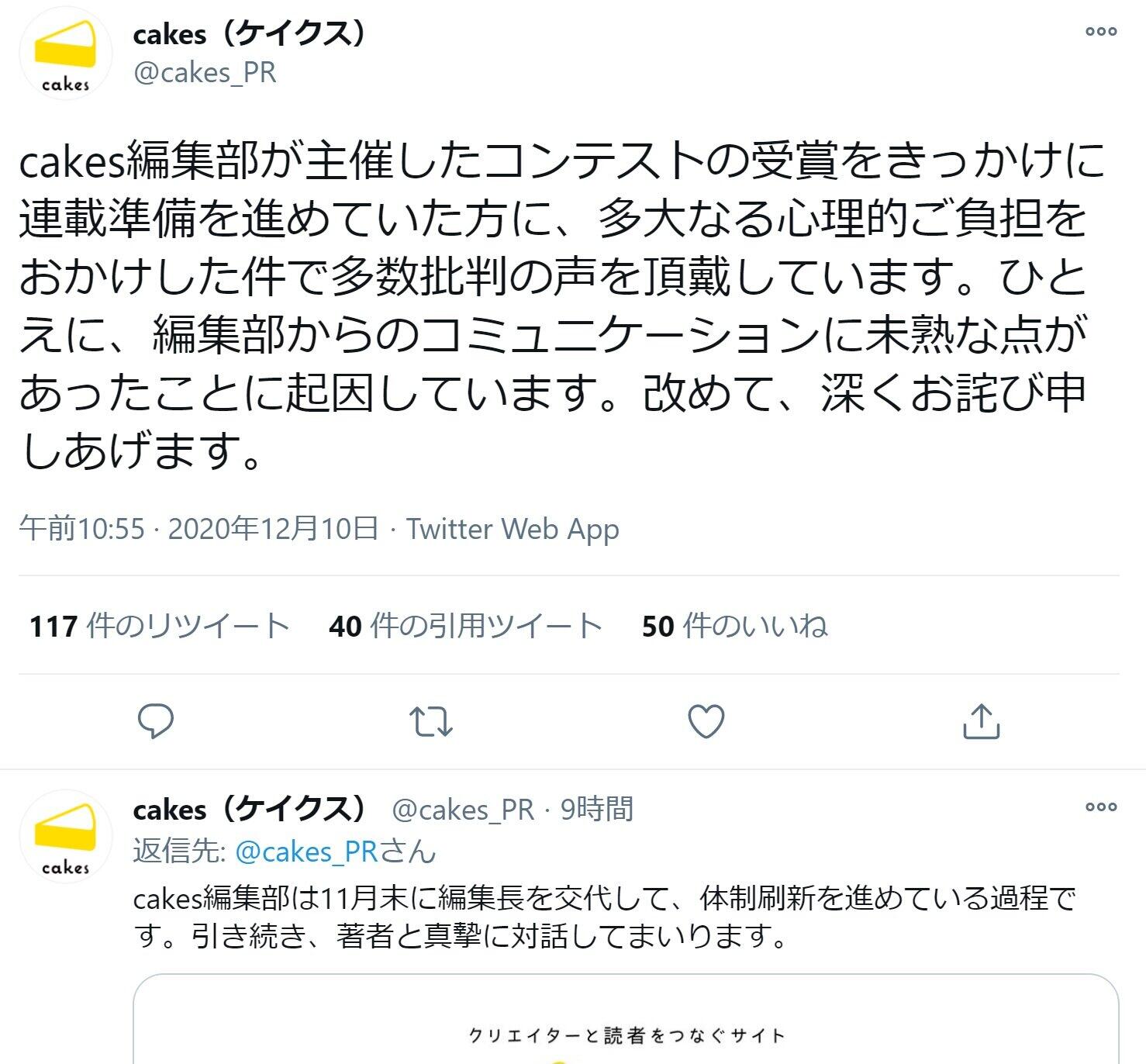 cakes
cakes（ケイクス）
@cakes_PR

cakes編集部が主催したコンテストの受賞をきっかけに連載準備を進めていた方に、多大なる心理的ご負担をおかけした件で多数批判の声を頂戴しています。ひとえに、編集部からのコミュニケーションに未熟な点があったことに起因しています。改めて、深くお詫び申しあげます。

午前10:55 · 2020年12月10日 · Twitter Web App

117 件のリツイート 40 件の引用ツイート 50 件のいいね

cakes
cakes（ケイクス） @cakes_PR · 9時間
返信先: @cakes_PRさん
cakes編集部は11月末に編集長を交代して、体制刷新を進めている過程です。引き続き、著者と真摯に対話してまいります。

クリエイターと読者をつなぐサイト